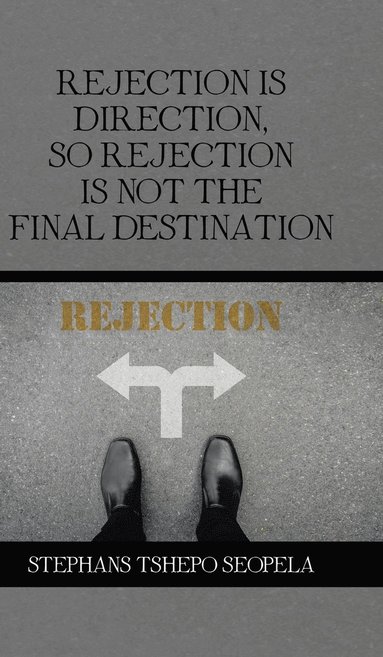 REJECTION IS DIRECTION, SO REJECTION IS NOT THE FINAL DESTINATION

REJECTION

STEPHANS TSHEPO SEOPELA